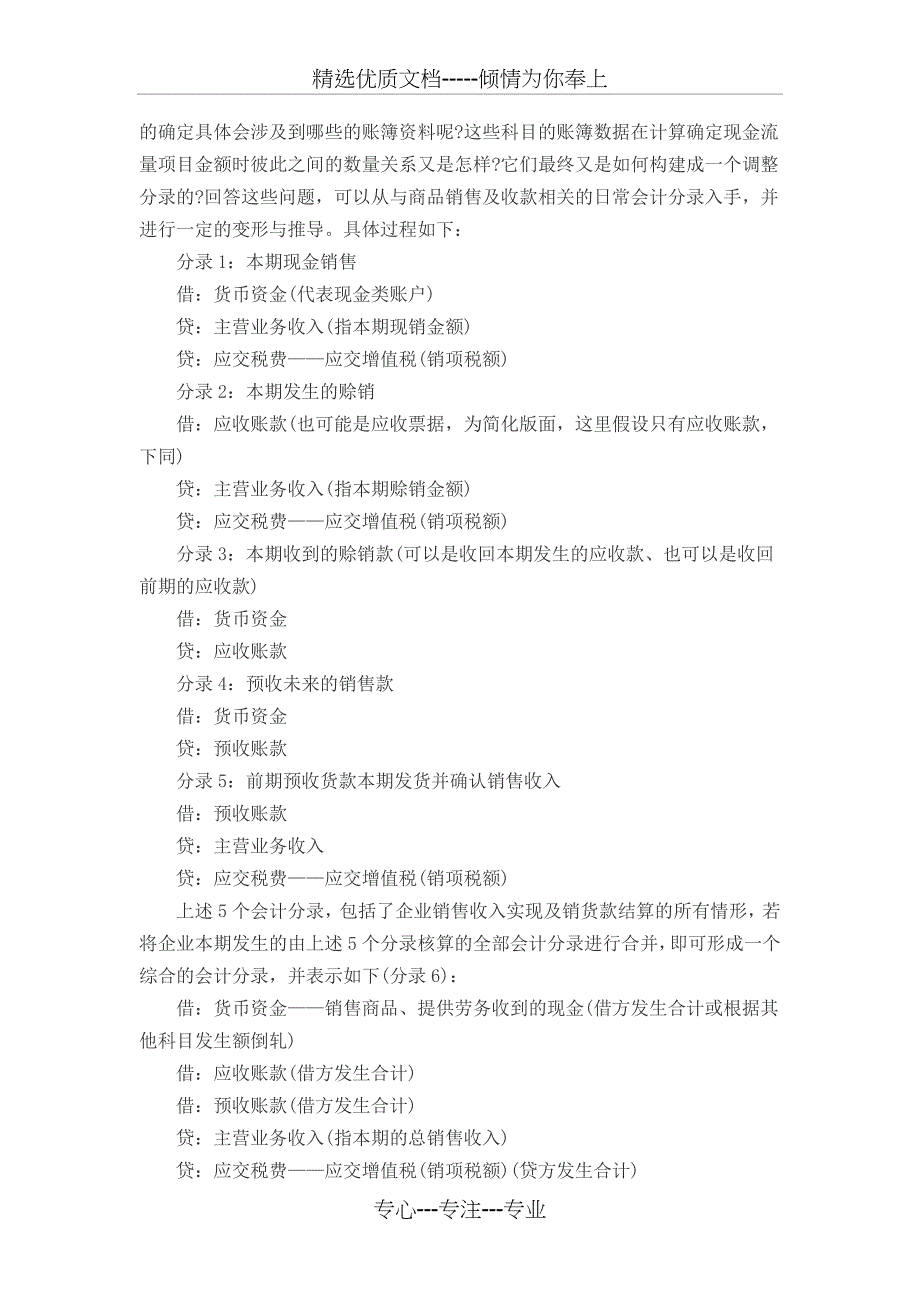 精选优质文档-----倾情为你奉上

的确定具体会涉及到哪些的账簿资料呢?这些科目的账簿数据在计算确定现金流量项目金额时彼此之间的数量关系又是怎样?它们最终又是如何构建成一个调整分录的?回答这些问题，可以从与商品销售及收款相关的日常会计分录入手，并进行一定的变形与推导。具体过程如下：

分录 1：本期现金销售

借：货币资金(代表现金类账户)

贷：主营业务收入(指本期现销金额)

贷：应交税费——应交增值税(销项税额)

分录 2：本期发生的赊销

借：应收账款(也可能是应收票据，为简化版面，这里假设只有应收账款，下同)

贷：主营业务收入(指本期赊销金额)

贷：应交税费——应交增值税(销项税额)

分录 3：本期收到的赊销款(可以是收回本期发生的应收款、也可以是收回前期的应收款)

借：货币资金

贷：应收账款

分录 4：预收未来的销售款

借：货币资金

贷：预收账款

分录 5：前期预收货款本期发货并确认销售收入

借：预收账款

贷：主营业务收入

贷：应交税费——应交增值税(销项税额)

上述 5 个会计分录，包括了企业销售收入实现及销货款结算的所有情形，若将企业本期发生的由上述 5 个分录核算的全部会计分录进行合并，即可形成一个综合的会计分录，并表示如下(分录 6)：

借：货币资金——销售商品、提供劳务收到的现金(借方发生合计或根据其他科目发生额倒轧)

借：应收账款(借方发生合计)

借：预收账款(借方发生合计)

贷：主营业务收入(指本期的总销售收入)

贷：应交税费——应交增值税(销项税额)(贷方发生合计)

专心---专注---专业